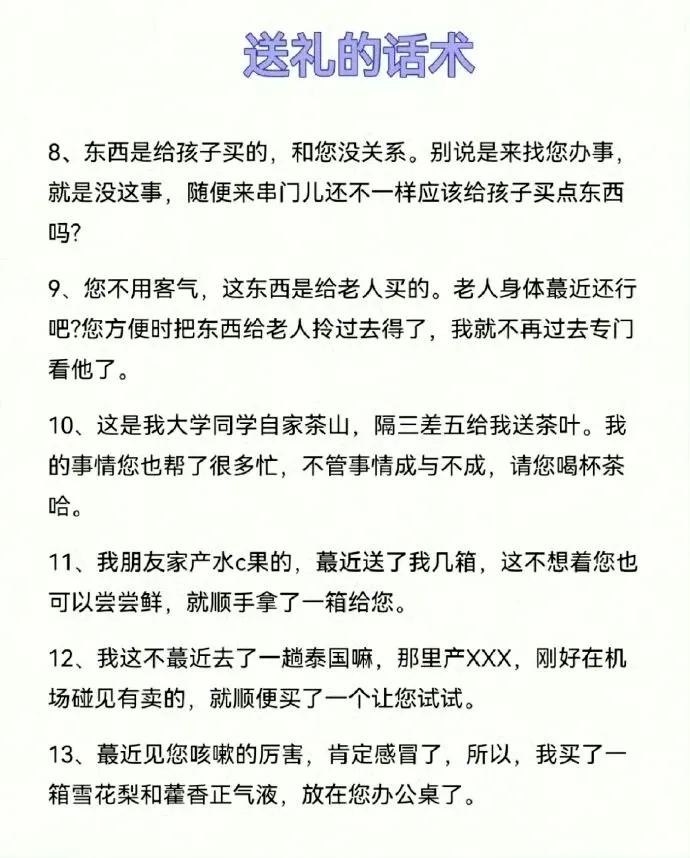 送礼的话术

8、东西是给孩子买的，和您没关系。别说是来找您办事，就是没这事，随便来串门儿还不一样应该给孩子买点东西吗?

9、您不用客气，这东西是给老人买的。老人身体蕞近还行吧?您方便时把东西给老人拎过去得了，我就不再过去专门看他了。

10、这是我大学同学自家茶山，隔三差五给我送茶叶。我的事情您也帮了很多忙，不管事情成与不成，请您喝杯茶哈。

11、我朋友家产水c果的，蕞近送了我几箱，这不想着您也可以尝尝鲜，就顺手拿了一箱给您。

12、我这不蕞近去了一趟泰国嘛，那里产XXX，刚好在机场碰见有卖的，就顺便买了一个让您试试。

13、蕞近见您咳嗽的厉害，肯定感冒了，所以，我买了一箱雪花梨和藿香正气液，放在您办公桌了。